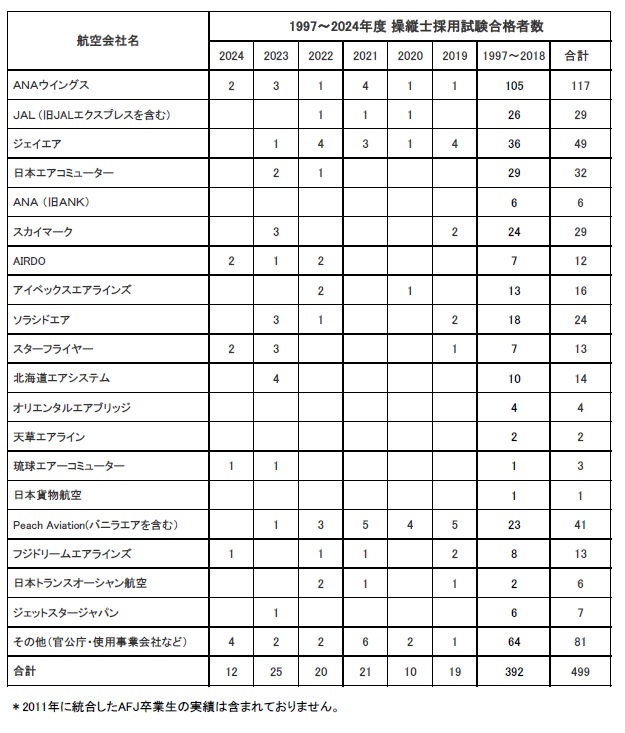 | 航空会社名 | 1997～2024年度 操縦士採用試験合格者数 | | | | | | | |
|---|---|---|---|---|---|---|---|---|
| | 2024 | 2023 | 2022 | 2021 | 2020 | 2019 | 1997～2018 | 合計 |
| ANAウイングス | 2 | 3 | 1 | 4 | 1 | 1 | 105 | 117 |
| JAL（旧JALエクスプレスを含む） | | | 1 | 1 | 1 | | 26 | 29 |
| ジェイエア | | 1 | 4 | 3 | 1 | 4 | 36 | 49 |
| 日本エアコミューター | | 2 | 1 | | | | 29 | 32 |
| ANA（旧ANK） | | | | | | | 6 | 6 |
| スカイマーク | | 3 | | | | 2 | 24 | 29 |
| AIRDO | 2 | 1 | 2 | | | | 7 | 12 |
| アイベックスエアラインズ | | | 2 | | 1 | | 13 | 16 |
| ソラシドエア | | 3 | 1 | | | 2 | 18 | 24 |
| スターフライヤー | 2 | 3 | | | | 1 | 7 | 13 |
| 北海道エアシステム | | 4 | | | | | 10 | 14 |
| オリエンタルエアブリッジ | | | | | | | 4 | 4 |
| 天草エアライン | | | | | | | 2 | 2 |
| 琉球エアーコミューター | 1 | 1 | | | | | 1 | 3 |
| 日本貨物航空 | | | | | | | 1 | 1 |
| Peach Aviation(バニラエアを含む） | | 1 | 3 | 5 | 4 | 5 | 23 | 41 |
| フジドリームエアラインズ | 1 | | 1 | 1 | | 2 | 8 | 13 |
| 日本トランスオーシャン航空 | | | 2 | 1 | | 1 | 2 | 6 |
| ジェットスタージャパン | | 1 | | | | | 6 | 7 |
| その他（官公庁・使用事業会社など） | 4 | 2 | 2 | 6 | 2 | 1 | 64 | 81 |
| 合計 | 12 | 25 | 20 | 21 | 10 | 19 | 392 | 499 |

＊2011年に統合したAFJ卒業生の実績は含まれておりません。